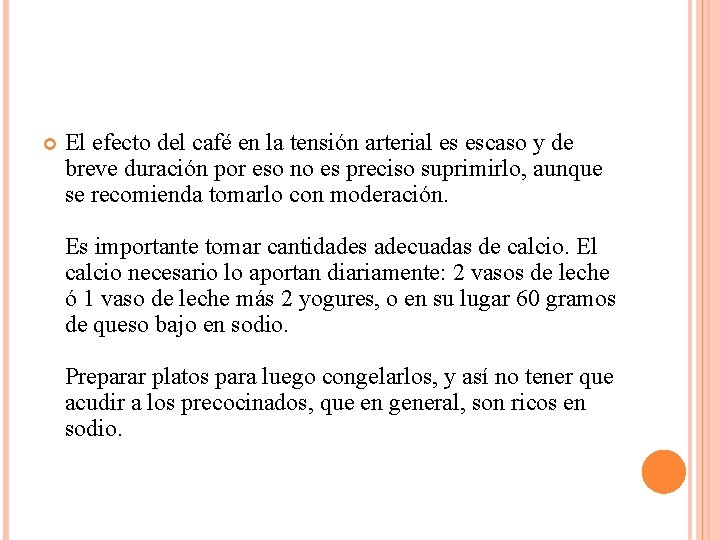 El efecto del café en la tensión arterial es escaso y de breve duración por eso no es preciso suprimirlo, aunque se recomienda tomarlo con moderación.

Es importante tomar cantidades adecuadas de calcio. El calcio necesario lo aportan diariamente: 2 vasos de leche ó 1 vaso de leche más 2 yogures, o en su lugar 60 gramos de queso bajo en sodio.

Preparar platos para luego congelarlos, y así no tener que acudir a los precocinados, que en general, son ricos en sodio.